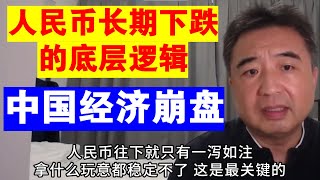 人民币长期下跌的底层逻辑

中国经济崩盘

人民币往下就只有一泻如注
拿什么玩意都稳定不了 这是最关键的